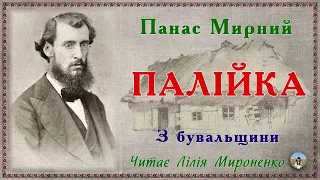 Панас Мирний

ПАЛІЙКА

З бувальщини

Читає Лілія Мироненко